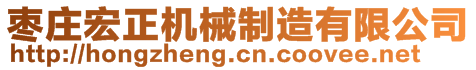 枣庄宏正机械制造有限公司
http://hongzheng.cn.coovee.net